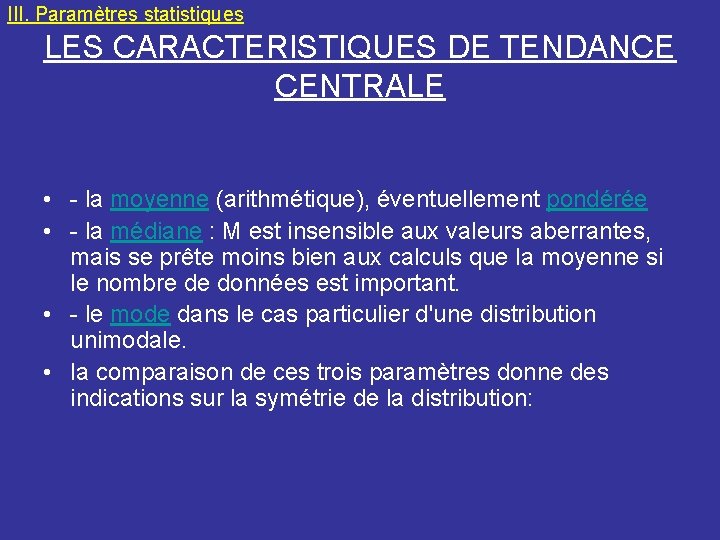 III. Paramètres statistiques

LES CARACTERISTIQUES DE TENDANCE CENTRALE

• - la moyenne (arithmétique), éventuellement pondérée
• - la médiane : M est insensible aux valeurs aberrantes, mais se prête moins bien aux calculs que la moyenne si le nombre de données est important.
• - le mode dans le cas particulier d'une distribution unimodale.
• la comparaison de ces trois paramètres donne des indications sur la symétrie de la distribution: